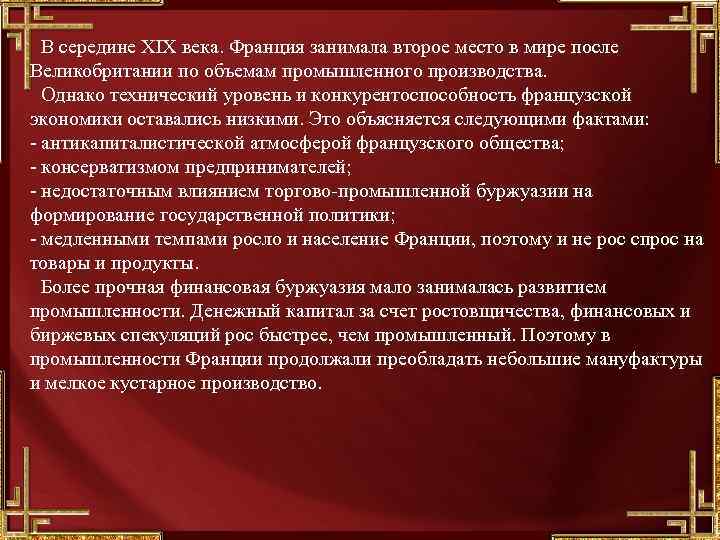 В середине XIX века. Франция занимала второе место в мире после Великобритании по объемам промышленного производства.

Однако технический уровень и конкурентоспособность французской экономики оставались низкими. Это объясняется следующими фактами:
- антикапиталистической атмосферой французского общества;
- консерватизмом предпринимателей;
- недостаточным влиянием торгово-промышленной буржуазии на формирование государственной политики;
- медленными темпами росло и население Франции, поэтому и не рос спрос на товары и продукты.

Более прочная финансовая буржуазия мало занималась развитием промышленности. Денежный капитал за счет ростовщичества, финансовых и биржевых спекуляций рос быстрее, чем промышленный. Поэтому в промышленности Франции продолжали преобладать небольшие мануфактуры и мелкое кустарное производство.